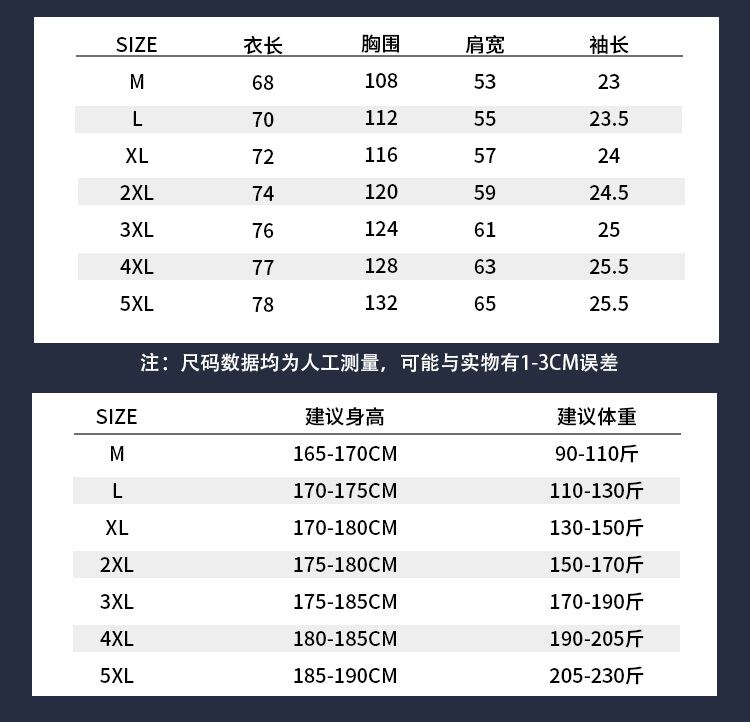 | SIZE | 衣长 | 胸围 | 肩宽 | 袖长 |
|---|---|---|---|---|
| M | 68 | 108 | 53 | 23 |
| L | 70 | 112 | 55 | 23.5 |
| XL | 72 | 116 | 57 | 24 |
| 2XL | 74 | 120 | 59 | 24.5 |
| 3XL | 76 | 124 | 61 | 25 |
| 4XL | 77 | 128 | 63 | 25.5 |
| 5XL | 78 | 132 | 65 | 25.5 |

注：尺码数据均为人工测量，可能与实物有1-3CM误差

| SIZE | 建议身高 | 建议体重 |
|---|---|---|
| M | 165-170CM | 90-110斤 |
| L | 170-175CM | 110-130斤 |
| XL | 170-180CM | 130-150斤 |
| 2XL | 175-180CM | 150-170斤 |
| 3XL | 175-185CM | 170-190斤 |
| 4XL | 180-185CM | 190-205斤 |
| 5XL | 185-190CM | 205-230斤 |